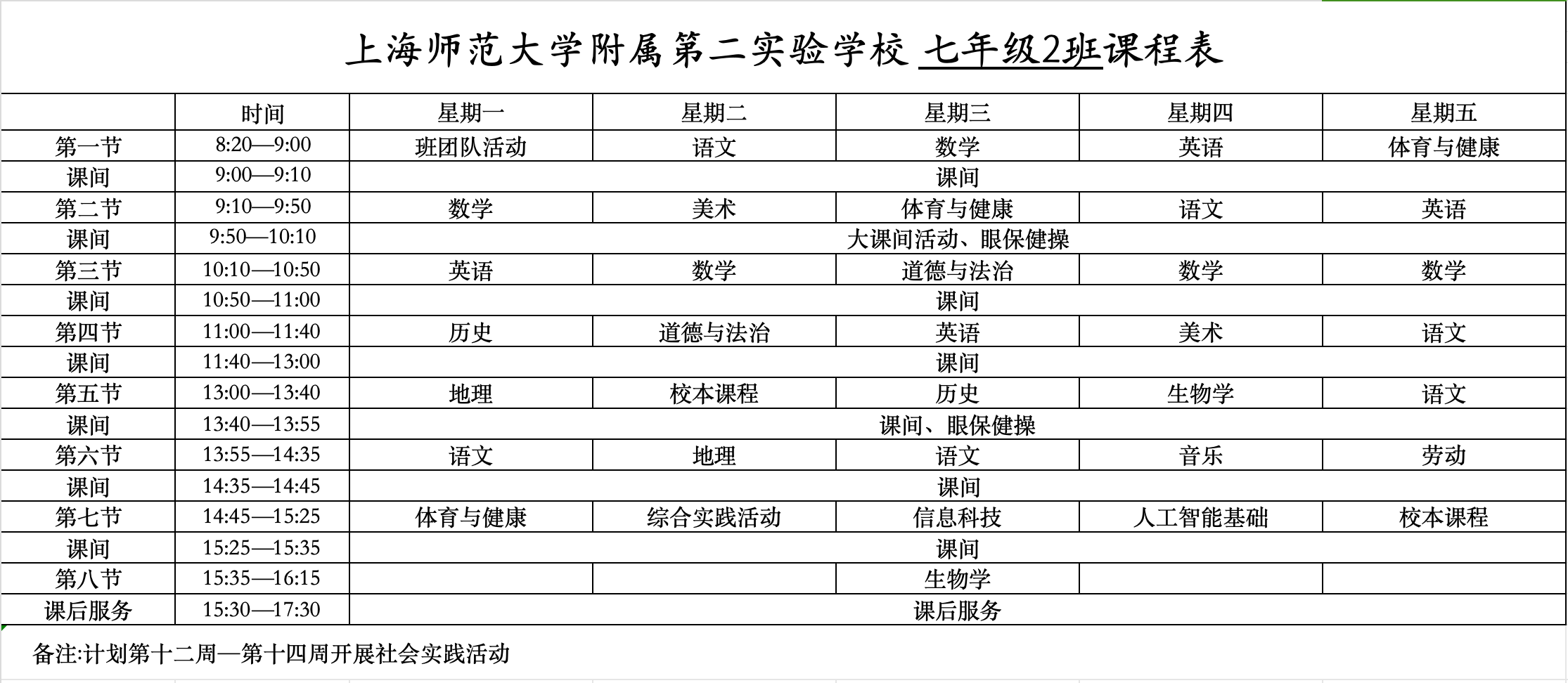 上海师范大学附属第二实验学校 七年级2班课程表

|  | 时间 | 星期一 | 星期二 | 星期三 | 星期四 | 星期五 |
|---|---|---|---|---|---|---|
| 第一节 | 8:20—9:00 | 班团队活动 | 语文 | 数学 | 英语 | 体育与健康 |
| 课间 | 9:00—9:10 | 课间 |  |  |  |  |
| 第二节 | 9:10—9:50 | 数学 | 美术 | 体育与健康 | 语文 | 英语 |
| 课间 | 9:50—10:10 | 大课间活动、眼保健操 |  |  |  |  |
| 第三节 | 10:10—10:50 | 英语 | 数学 | 道德与法治 | 数学 | 数学 |
| 课间 | 10:50—11:00 | 课间 |  |  |  |  |
| 第四节 | 11:00—11:40 | 历史 | 道德与法治 | 英语 | 美术 | 语文 |
| 课间 | 11:40—13:00 | 课间 |  |  |  |  |
| 第五节 | 13:00—13:40 | 地理 | 校本课程 | 历史 | 生物学 | 语文 |
| 课间 | 13:40—13:55 | 课间、眼保健操 |  |  |  |  |
| 第六节 | 13:55—14:35 | 语文 | 地理 | 语文 | 音乐 | 劳动 |
| 课间 | 14:35—14:45 | 课间 |  |  |  |  |
| 第七节 | 14:45—15:25 | 体育与健康 | 综合实践活动 | 信息科技 | 人工智能基础 | 校本课程 |
| 课间 | 15:25—15:35 | 课间 |  |  |  |  |
| 第八节 | 15:35—16:15 |  |  | 生物学 |  |  |
| 课后服务 | 15:30—17:30 | 课后服务 |  |  |  |  |

备注:计划第十二周—第十四周开展社会实践活动